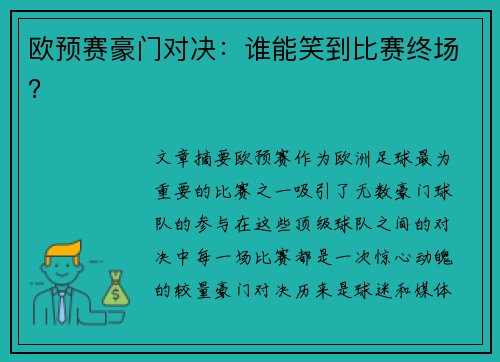 欧预赛豪门对决：谁能笑到比赛终场？

文章摘要欧预赛作为欧洲足球最为重要的比赛之一吸引了无数豪门球队的参与在这些顶级球队之间的对决中每一场比赛都是一次惊心动魄的较量豪门对决历来是球迷和媒体